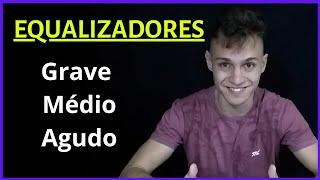 EQUALIZADORES

Grave
Médio
Agudo